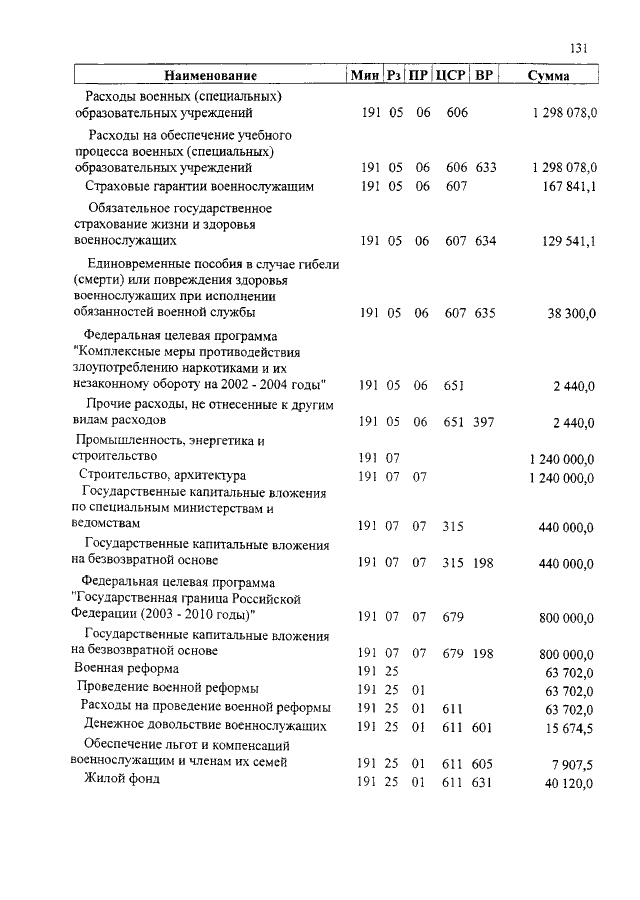 131

| Наименование | Мин | Рз | ПР | ЦСР | ВР | Сумма |
|---|---|---|---|---|---|---|
| Расходы военных (специальных) образовательных учреждений | 191 | 05 | 06 | 606 | | 1 298 078,0 |
| Расходы на обеспечение учебного процесса военных (специальных) образовательных учреждений | 191 | 05 | 06 | 606 | 633 | 1 298 078,0 |
| Страховые гарантии военнослужащим | 191 | 05 | 06 | 607 | | 167 841,1 |
| Обязательное государственное страхование жизни и здоровья военнослужащих | 191 | 05 | 06 | 607 | 634 | 129 541,1 |
| Единовременные пособия в случае гибели (смерти) или повреждения здоровья военнослужащих при исполнении обязанностей военной службы | 191 | 05 | 06 | 607 | 635 | 38 300,0 |
| Федеральная целевая программа "Комплексные меры противодействия злоупотреблению наркотиками и их незаконному обороту на 2002 - 2004 годы" | 191 | 05 | 06 | 651 | | 2 440,0 |
| Прочие расходы, не отнесенные к другим видам расходов | 191 | 05 | 06 | 651 | 397 | 2 440,0 |
| Промышленность, энергетика и строительство | 191 | 07 | | | | 1 240 000,0 |
| Строительство, архитектура | 191 | 07 | 07 | | | 1 240 000,0 |
| Государственные капитальные вложения по специальным министерствам и ведомствам | 191 | 07 | 07 | 315 | | 440 000,0 |
| Государственные капитальные вложения на безвозвратной основе | 191 | 07 | 07 | 315 | 198 | 440 000,0 |
| Федеральная целевая программа "Государственная граница Российской Федерации (2003 - 2010 годы)" | 191 | 07 | 07 | 679 | | 800 000,0 |
| Государственные капитальные вложения на безвозвратной основе | 191 | 07 | 07 | 679 | 198 | 800 000,0 |
| Военная реформа | 191 | 25 | | | | 63 702,0 |
| Проведение военной реформы | 191 | 25 | 01 | | | 63 702,0 |
| Расходы на проведение военной реформы | 191 | 25 | 01 | 611 | | 63 702,0 |
| Денежное довольствие военнослужащих | 191 | 25 | 01 | 611 | 601 | 15 674,5 |
| Обеспечение льгот и компенсаций военнослужащим и членам их семей | 191 | 25 | 01 | 611 | 605 | 7 907,5 |
| Жилой фонд | 191 | 25 | 01 | 611 | 631 | 40 120,0 |